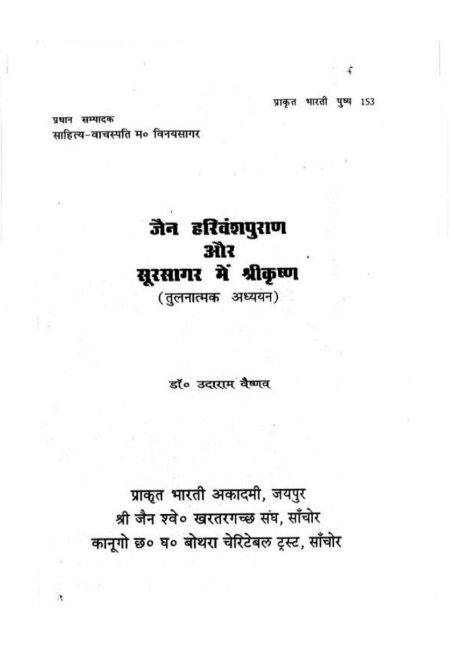 प्राकृत भारती पुष्प 153

प्रधान सम्पादक
साहित्य-वाचस्पति म० विनयसागर

जैन हरिवंशपुराण
और
सूरसागर में श्रीकृष्ण
(तुलनात्मक अध्ययन)

डॉ० उदाराम वैष्णव

प्राकृत भारती अकादमी, जयपुर
श्री जैन श्वे० खरतरगच्छ संघ, साँचोर
कानूगो छ० घ० बोथरा चेरिटेबल ट्रस्ट, साँचोर